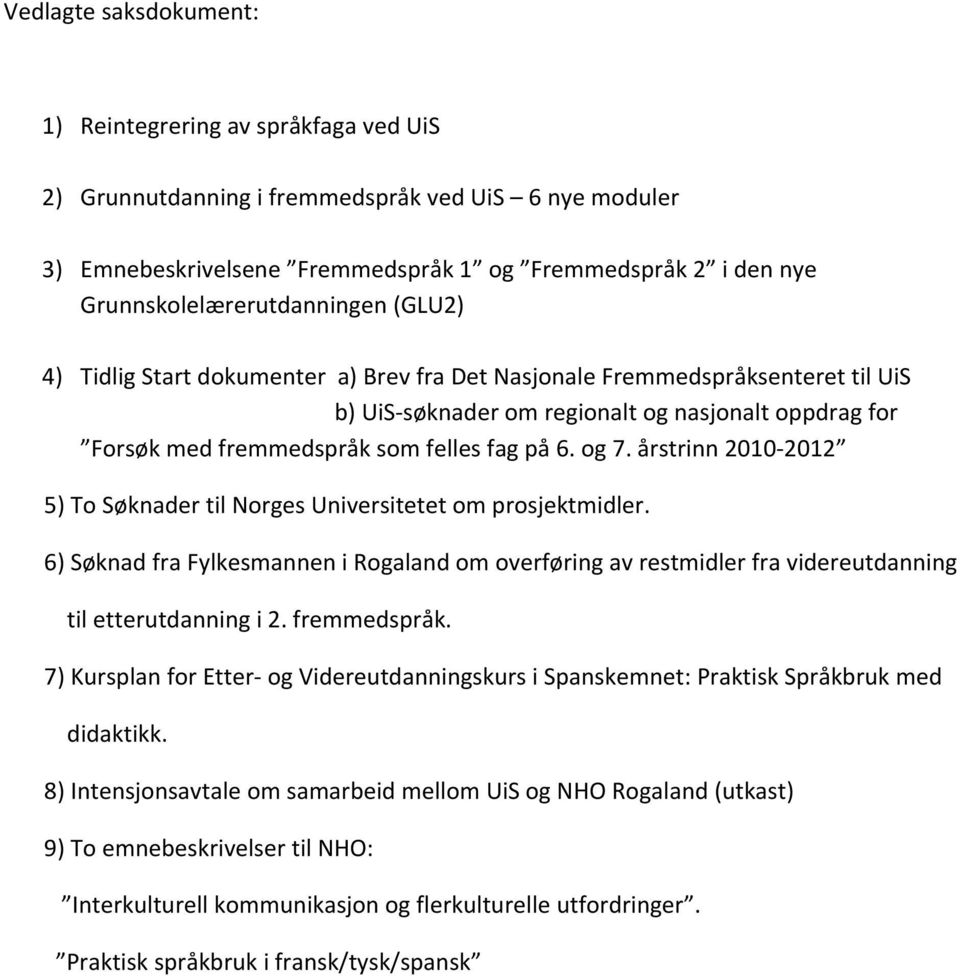 Vedlagte saksdokument:

1) Reintegrering av språkfaga ved UiS

2) Grunnutdanning i fremmedspråk ved UiS – 6 nye moduler

3) Emnebeskrivelsene ”Fremmedspråk 1” og ”Fremmedspråk 2” i den nye Grunnskolelærerutdanningen (GLU2)

4) Tidlig Start dokumenter a) Brev fra Det Nasjonale Fremmedspråksenteret til UiS
b) UiS-søknader om regionalt og nasjonalt oppdrag for ”Forsøk med fremmedspråk som felles fag på 6. og 7. årstrinn 2010-2012”

5) To Søknader til Norges Universitetet om prosjektmidler.

6) Søknad fra Fylkesmannen i Rogaland om overføring av restmidler fra videreutdanning til etterutdanning i 2. fremmedspråk.

7) Kursplan for Etter- og Videreutdanningskurs i Spanskemnet: Praktisk Språkbruk med didaktikk.

8) Intensjonsavtale om samarbeid mellom UiS og NHO Rogaland (utkast)

9) To emnebeskrivelser til NHO:

”Interkulturell kommunikasjon og flerkulturelle utfordringer”.

”Praktisk språkbruk i fransk/tysk/spansk”